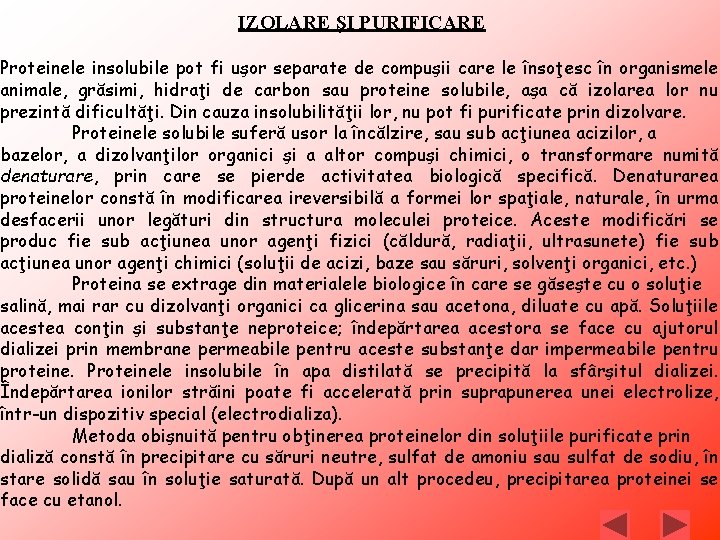 IZOLARE ŞI PURIFICARE

Proteinele insolubile pot fi uşor separate de compuşii care le însoţesc în organismele animale, grăsimi, hidraţi de carbon sau proteine solubile, aşa că izolarea lor nu prezintă dificultăţi. Din cauza insolubilităţii lor, nu pot fi purificate prin dizolvare.

Proteinele solubile suferă usor la încălzire, sau sub acţiunea acizilor, a bazelor, a dizolvanţilor organici şi a altor compuşi chimici, o transformare numită denaturare, prin care se pierde activitatea biologică specifică. Denaturarea proteinelor constă în modificarea ireversibilă a formei lor spaţiale, naturale, în urma desfacerii unor legături din structura moleculei proteice. Aceste modificări se produc fie sub acţiunea unor agenţi fizici (căldură, radiaţii, ultrasunete) fie sub acţiunea unor agenţi chimici (soluţii de acizi, baze sau săruri, solvenţi organici, etc.)

Proteina se extrage din materialele biologice în care se găseşte cu o soluţie salină, mai rar cu dizolvanţi organici ca glicerina sau acetona, diluate cu apă. Soluţiile acestea conţin şi substanţe neproteice; îndepărtarea acestora se face cu ajutorul dializei prin membrane permeabile pentru aceste substanţe dar impermeabile pentru proteine. Proteinele insolubile în apa distilată se precipită la sfârşitul dializei. Îndepărtarea ionilor străini poate fi accelerată prin suprapunerea unei electrolize, într-un dispozitiv special (electrodializa).

Metoda obişnuită pentru obţinerea proteinelor din soluţiile purificate prin dializă constă în precipitare cu săruri neutre, sulfat de amoniu sau sulfat de sodiu, în stare solidă sau în soluţie saturată. După un alt procedeu, precipitarea proteinei se face cu etanol.